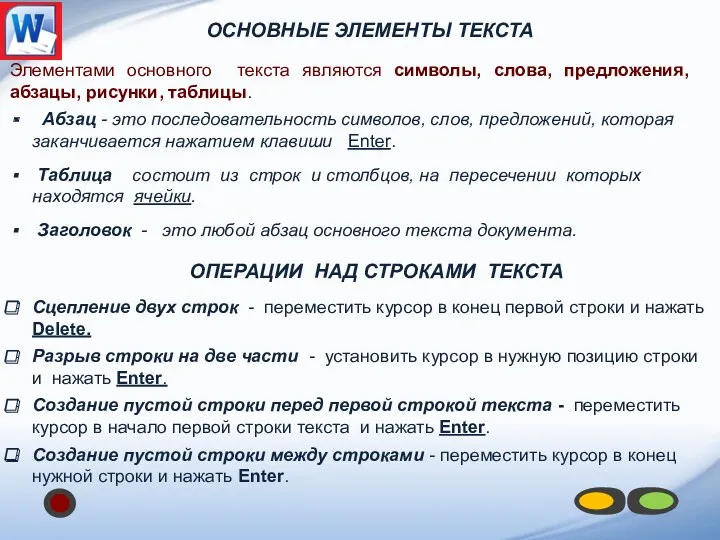 W

ОСНОВНЫЕ ЭЛЕМЕНТЫ ТЕКСТА

Элементами основного текста являются символы, слова, предложения, абзацы, рисунки, таблицы.

Абзац - это последовательность символов, слов, предложений, которая заканчивается нажатием клавиши Enter.

Таблица состоит из строк и столбцов, на пересечении которых находятся ячейки.

Заголовок - это любой абзац основного текста документа.

ОПЕРАЦИИ НАД СТРОКАМИ ТЕКСТА

Сцепление двух строк - переместить курсор в конец первой строки и нажать Delete.

Разрыв строки на две части - установить курсор в нужную позицию строки и нажать Enter.

Создание пустой строки перед первой строкой текста - переместить курсор в начало первой строки текста и нажать Enter.

Создание пустой строки между строками - переместить курсор в конец нужной строки и нажать Enter.